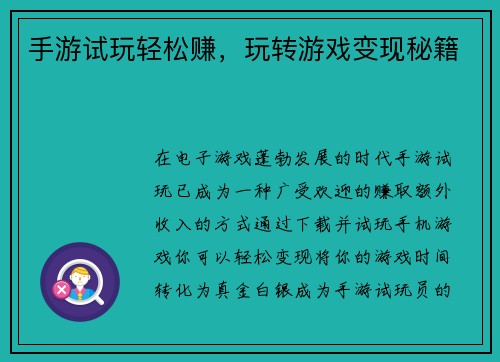 手游试玩轻松赚，玩转游戏变现秘籍

在电子游戏蓬勃发展的时代手游试玩已成为一种广受欢迎的赚取额外收入的方式通过下载并试玩手机游戏你可以轻松变现将你的游戏时间转化为真金白银成为手游试玩员的